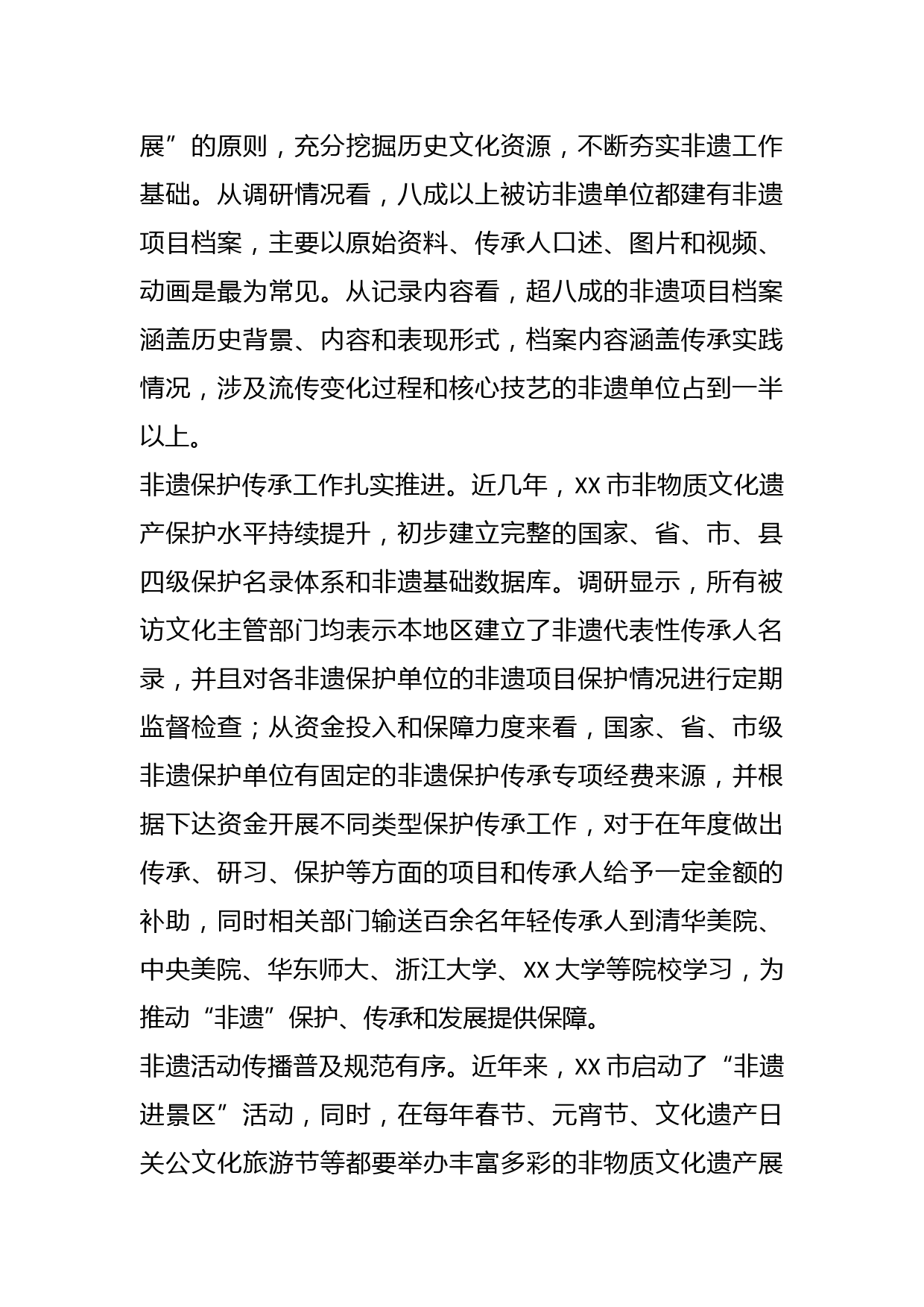 展”的原则，充分挖掘历史文化资源，不断夯实非遗工作基础。从调研情况看，八成以上被访非遗单位都建有非遗项目档案，主要以原始资料、传承人口述、图片和视频、动画是最为常见。从记录内容看，超八成的非遗项目档案涵盖历史背景、内容和表现形式，档案内容涵盖传承实践情况，涉及流传变化过程和核心技艺的非遗单位占到一半以上。

非遗保护传承工作扎实推进。近几年，XX市非物质文化遗产保护水平持续提升，初步建立完整的国家、省、市、县四级保护名录体系和非遗基础数据库。调研显示，所有被访文化主管部门均表示本地区建立了非遗代表性传承人名录，并且对各非遗保护单位的非遗项目保护情况进行定期监督检查；从资金投入和保障力度来看，国家、省、市级非遗保护单位有固定的非遗保护传承专项经费来源，并根据下达资金开展不同类型保护传承工作，对于在年度做出传承、研习、保护等方面的项目和传承人给予一定金额的补助，同时相关部门输送百余名年轻传承人到清华美院、中央美院、华东师大、浙江大学、XX大学等院校学习，为推动“非遗”保护、传承和发展提供保障。

非遗活动传播普及规范有序。近年来，XX市启动了“非遗进景区”活动，同时，在每年春节、元宵节、文化遗产日关公文化旅游节等都要举办丰富多彩的非物质文化遗产展